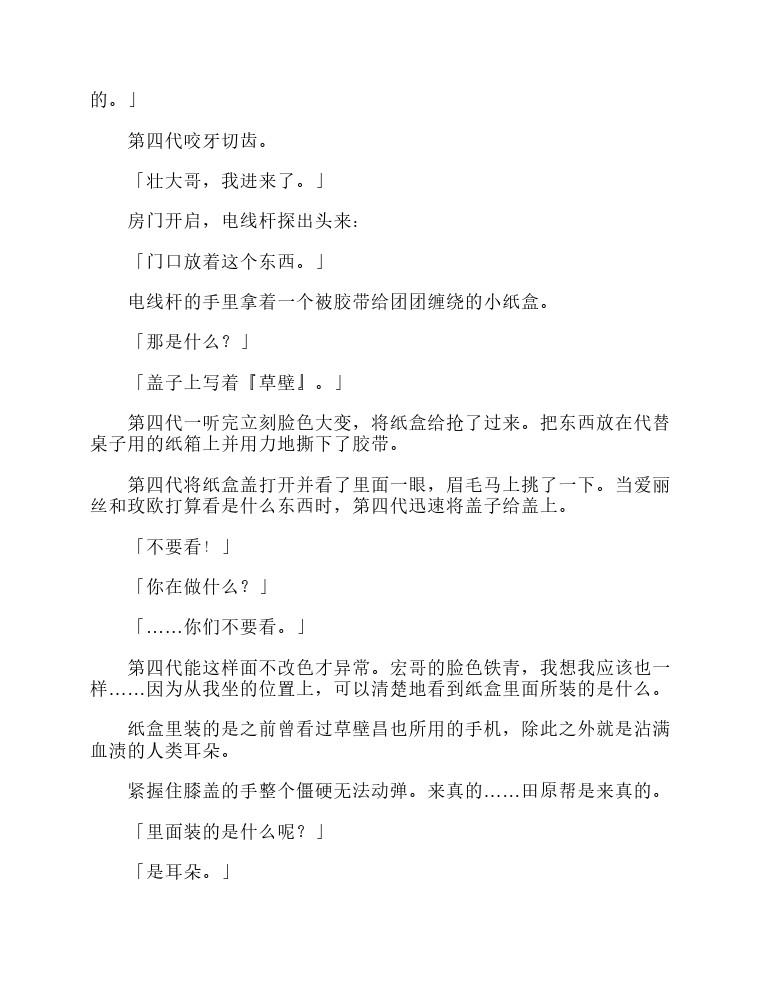 的。」

第四代咬牙切齿。

「壮大哥，我进来了。」

房门开启，电线杆探出头来：

「门口放着这个东西。」

电线杆的手里拿着一个被胶带给团团缠绕的小纸盒。

「那是什么？」

「盖子上写着『草壁』。」

第四代一听完立刻脸色大变，将纸盒给抢了过来。把东西放在代替桌子用的纸箱上并用力地撕下了胶带。

第四代将纸盒盖打开并看了里面一眼，眉毛马上挑了一下。当爱丽丝和玫欧打算看是什么东西时，第四代迅速将盖子给盖上。

「不要看！」

「你在做什么？」

「……你们不要看。」

第四代能这样面不改色才异常。宏哥的脸色铁青，我想我应该也一样……因为从我坐的位置上，可以清楚地看到纸盒里面所装的是什么。

纸盒里装的是之前曾看过草壁昌也所用的手机，除此之外就是沾满血渍的人类耳朵。

紧握住膝盖的手整个僵硬无法动弹。来真的……田原帮是来真的。

「里面装的是什么呢？」

「是耳朵。」